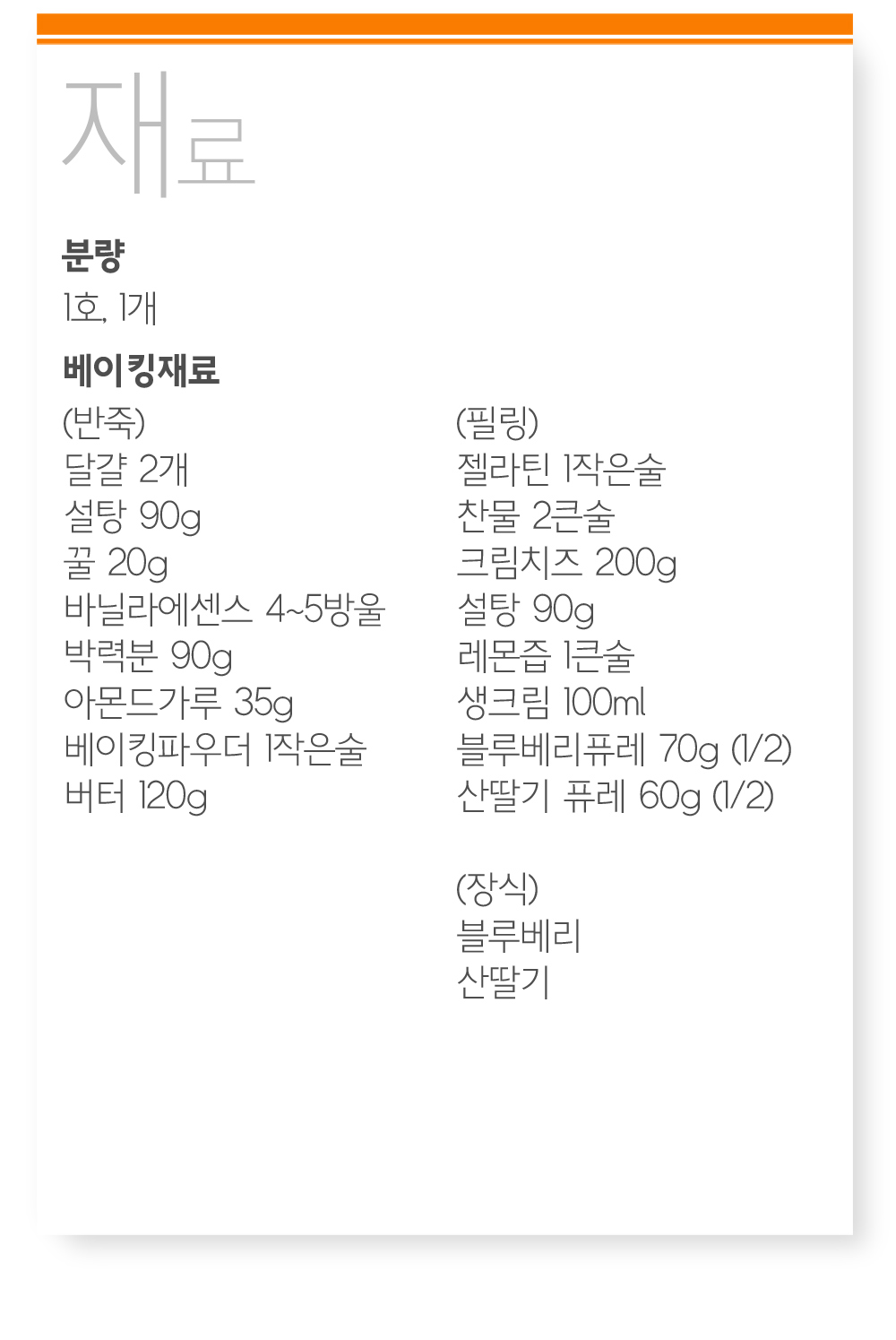 재료

분량

1호, 1개

베이킹재료

(반죽)
달걀 2개
설탕 90g
꿀 20g
바닐라에센스 4~5방울
박력분 90g
아몬드가루 35g
베이킹파우더 1작은술
버터 120g

(필링)
젤라틴 1작은술
찬물 2큰술
크림치즈 200g
설탕 90g
레몬즙 1큰술
생크림 100ml
블루베리퓨레 70g (1/2)
산딸기 퓨레 60g (1/2)

(장식)
블루베리
산딸기